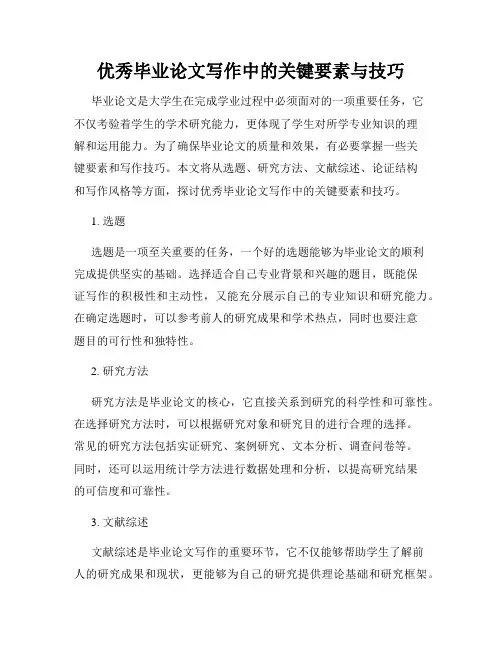 优秀毕业论文写作中的关键要素与技巧

毕业论文是大学生在完成学业过程中必须面对的一项重要任务，它不仅考验着学生的学术研究能力，更体现了学生对所学专业知识的理解和运用能力。为了确保毕业论文的质量和效果，有必要掌握一些关键要素和写作技巧。本文将从选题、研究方法、文献综述、论证结构和写作风格等方面，探讨优秀毕业论文写作中的关键要素和技巧。

1. 选题

选题是一项至关重要的任务，一个好的选题能够为毕业论文的顺利完成提供坚实的基础。选择适合自己专业背景和兴趣的题目，既能保证写作的积极性和主动性，又能充分展示自己的专业知识和研究能力。在确定选题时，可以参考前人的研究成果和学术热点，同时也要注意题目的可行性和独特性。

2. 研究方法

研究方法是毕业论文的核心，它直接关系到研究的科学性和可靠性。在选择研究方法时，可以根据研究对象和研究目的进行合理的选择。常见的研究方法包括实证研究、案例研究、文本分析、调查问卷等。同时，还可以运用统计学方法进行数据处理和分析，以提高研究结果的可信度和可靠性。

3. 文献综述

文献综述是毕业论文写作的重要环节，它不仅能够帮助学生了解前人的研究成果和现状，更能够为自己的研究提供理论基础和研究框架。